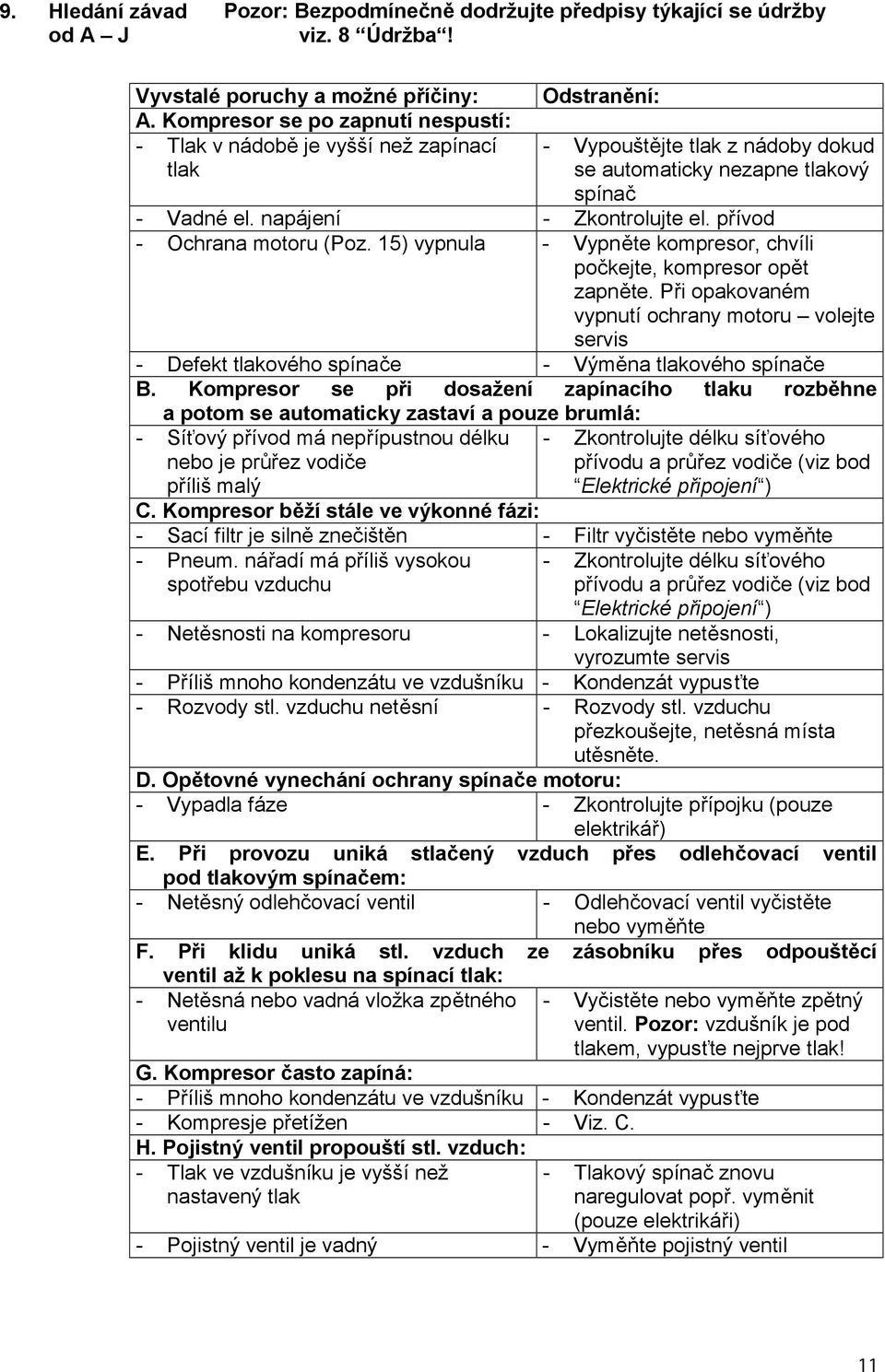 9. Hledání závad od A – J

Pozor: Bezpodmínečně dodržujte předpisy týkající se údržby viz. 8 “Údržba“!

| Vyvstalé poruchy a možné příčiny: | Odstranění: |
|---|---|
| A. Kompresor se po zapnutí nespustí: | |
| - Tlak v nádobě je vyšší než zapínací tlak | - Vypouštějte tlak z nádoby dokud se automaticky nezapne tlakový spínač |
| - Vadné el. napájení | - Zkontrolujte el. přívod |
| - Ochrana motoru (Poz. 15) vypnula | - Vypněte kompresor, chvíli počkejte, kompresor opět zapněte. Při opakovaném vypnutí ochrany motoru – volejte servis |
| - Defekt tlakového spínače | - Výměna tlakového spínače |
| B. Kompresor se při dosažení zapínacího tlaku rozběhne a potom se automaticky zastaví a pouze brumlá: | |
| - Síťový přívod má nepřípustnou délku nebo je průřez vodiče příliš malý | - Zkontrolujte délku síťového přívodu a průřez vodiče (viz bod “Elektrické připojení“) |
| C. Kompresor běží stále ve výkonné fázi: | |
| - Sací filtr je silně znečištěn | - Filtr vyčistěte nebo vyměňte |
| - Pneum. nářadí má příliš vysokou spotřebu vzduchu | - Zkontrolujte délku síťového přívodu a průřez vodiče (viz bod “Elektrické připojení“) |
| - Netěsnosti na kompresoru | - Lokalizujte netěsnosti, vyrozumte servis |
| - Příliš mnoho kondenzátu ve vzdušníku | - Kondenzát vypusťte |
| - Rozvody stl. vzduchu netěsní | - Rozvody stl. vzduchu přezkoušejte, netěsná místa utěsněte. |
| D. Opětovné vynechání ochrany spínače motoru: | |
| - Vypadla fáze | - Zkontrolujte přípojku (pouze elektrikář) |
| E. Při provozu uniká stlačený vzduch přes odlehčovací ventil pod tlakovým spínačem: | |
| - Netěsný odlehčovací ventil | - Odlehčovací ventil vyčistěte nebo vyměňte |
| F. Při klidu uniká stl. vzduch ze zásobníku přes odpouštěcí ventil až k poklesu na spínací tlak: | |
| - Netěsná nebo vadná vložka zpětného ventilu | - Vyčistěte nebo vyměňte zpětný ventil. Pozor: vzdušník je pod tlakem, vypusťte nejprve tlak! |
| G. Kompresor často zapíná: | |
| - Příliš mnoho kondenzátu ve vzdušníku | - Kondenzát vypusťte |
| - Kompresje přetížen | - Viz. C. |
| H. Pojistný ventil propouští stl. vzduch: | |
| - Tlak ve vzdušníku je vyšší než nastavený tlak | - Tlakový spínač znovu naregulovat popř. vyměnit (pouze elektrikáři) |
| - Pojistný ventil je vadný | - Vyměňte pojistný ventil |

11